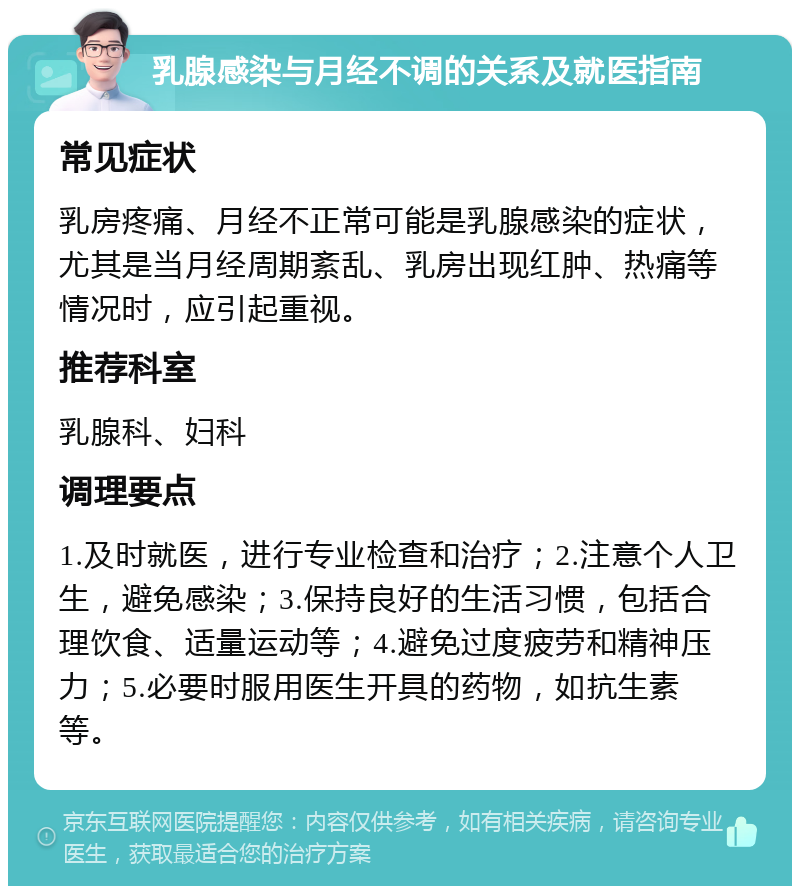 乳腺感染与月经不调的关系及就医指南

常见症状

乳房疼痛、月经不正常可能是乳腺感染的症状，尤其是当月经周期紊乱、乳房出现红肿、热痛等情况时，应引起重视。

推荐科室

乳腺科、妇科

调理要点

1.及时就医，进行专业检查和治疗；2.注意个人卫生，避免感染；3.保持良好的生活习惯，包括合理饮食、适量运动等；4.避免过度疲劳和精神压力；5.必要时服用医生开具的药物，如抗生素等。

京东互联网医院提醒您：内容仅供参考，如有相关疾病，请咨询专业医生，获取最适合您的治疗方案